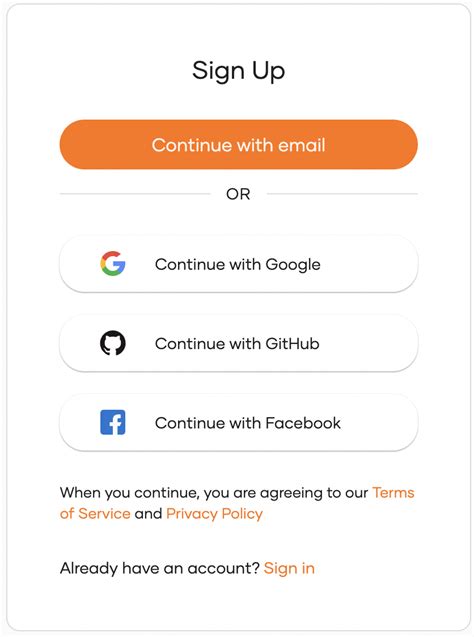 Sign Up

Continue with email

OR

Continue with Google

Continue with GitHub

Continue with Facebook

When you continue, you are agreeing to our Terms of Service and Privacy Policy

Already have an account? Sign in